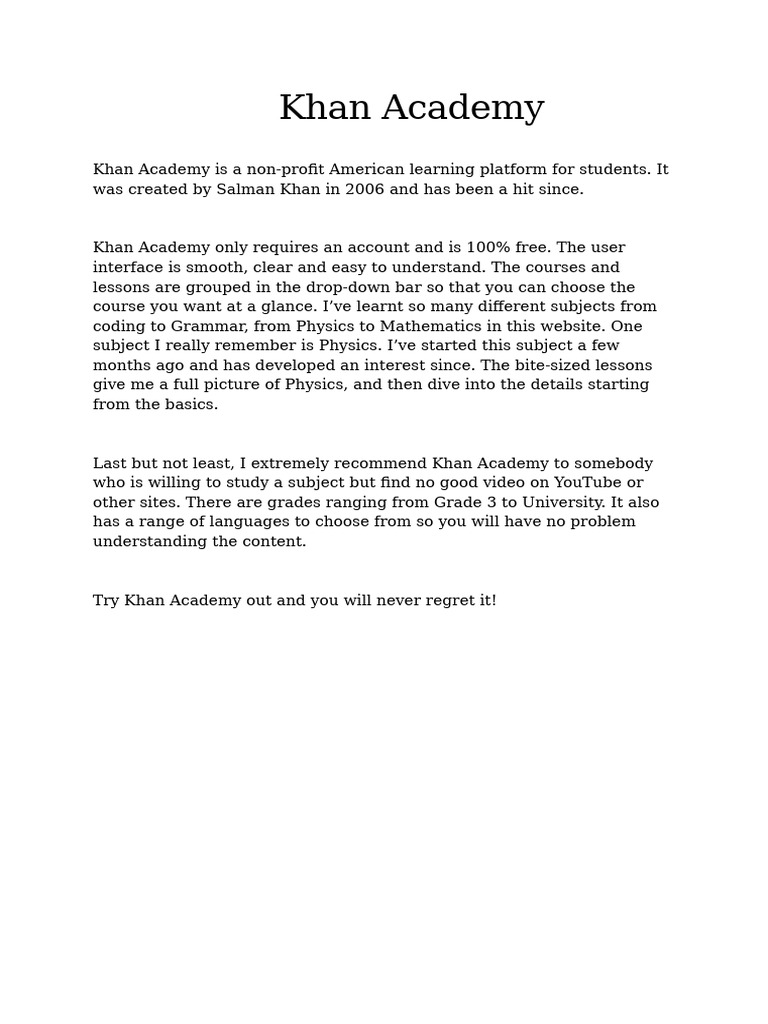 Khan Academy

Khan Academy is a non-profit American learning platform for students. It was created by Salman Khan in 2006 and has been a hit since.

Khan Academy only requires an account and is 100% free. The user interface is smooth, clear and easy to understand. The courses and lessons are grouped in the drop-down bar so that you can choose the course you want at a glance. I've learnt so many different subjects from coding to Grammar, from Physics to Mathematics in this website. One subject I really remember is Physics. I've started this subject a few months ago and has developed an interest since. The bite-sized lessons give me a full picture of Physics, and then dive into the details starting from the basics.

Last but not least, I extremely recommend Khan Academy to somebody who is willing to study a subject but find no good video on YouTube or other sites. There are grades ranging from Grade 3 to University. It also has a range of languages to choose from so you will have no problem understanding the content.

Try Khan Academy out and you will never regret it!